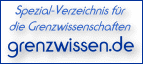 Spezial-Verzeichnis für die Grenzwissenschaften

grenzwissen.de